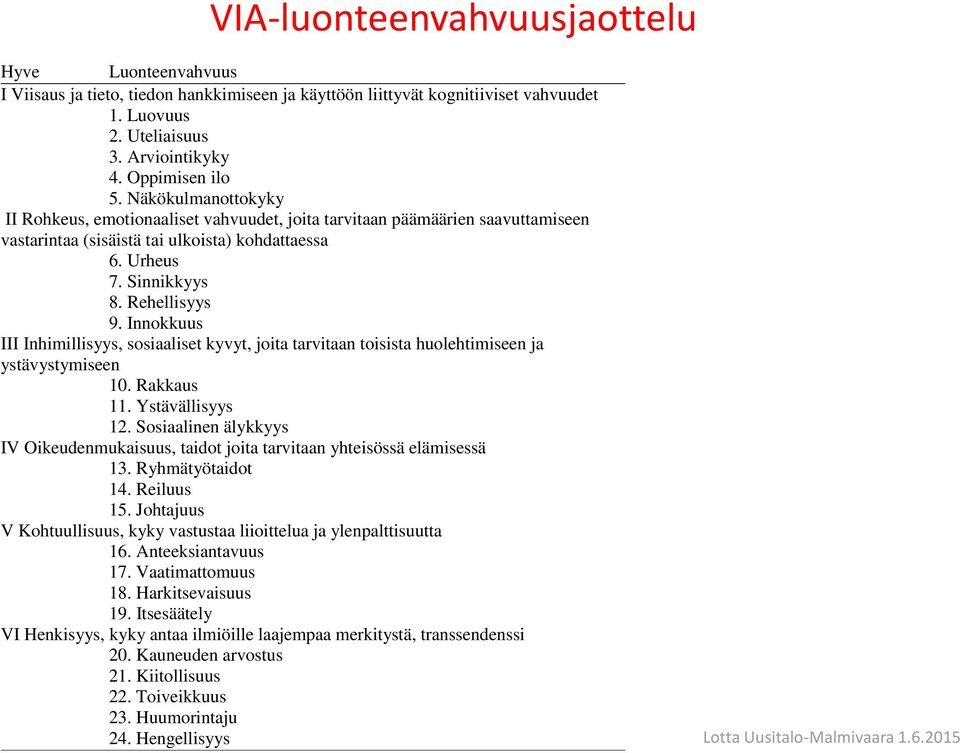 VIA-luonteenvahvuusjaottelu

Hyve Luonteenvahvuus

I Viisaus ja tieto, tiedon hankkimiseen ja käyttöön liittyvät kognitiiviset vahvuudet
1. Luovuus
2. Uteliaisuus
3. Arviointikyky
4. Oppimisen ilo
5. Näkökulmanottokyky

II Rohkeus, emotionaaliset vahvuudet, joita tarvitaan päämäärien saavuttamiseen vastarintaa (sisäistä tai ulkoista) kohdattaessa
6. Urheus
7. Sinnikkyys
8. Rehellisyys
9. Innokkuus

III Inhimillisyys, sosiaaliset kyvyt, joita tarvitaan toisista huolehtimiseen ja ystävystymiseen
10. Rakkaus
11. Ystävällisyys
12. Sosiaalinen älykkyys

IV Oikeudenmukaisuus, taidot joita tarvitaan yhteisössä elämisessä
13. Ryhmätyötaidot
14. Reiluus
15. Johtajuus

V Kohtuullisuus, kyky vastustaa liioittelua ja ylenpalttisuutta
16. Anteeksiantavuus
17. Vaatimattomuus
18. Harkitsevaisuus
19. Itsesäätely

VI Henkisyys, kyky antaa ilmiöille laajempaa merkitystä, transsendenssi
20. Kauneuden arvostus
21. Kiitollisuus
22. Toiveikkuus
23. Huumorintaju
24. Hengellisyys

Lotta Uusitalo-Malmivaara 1.6.2015